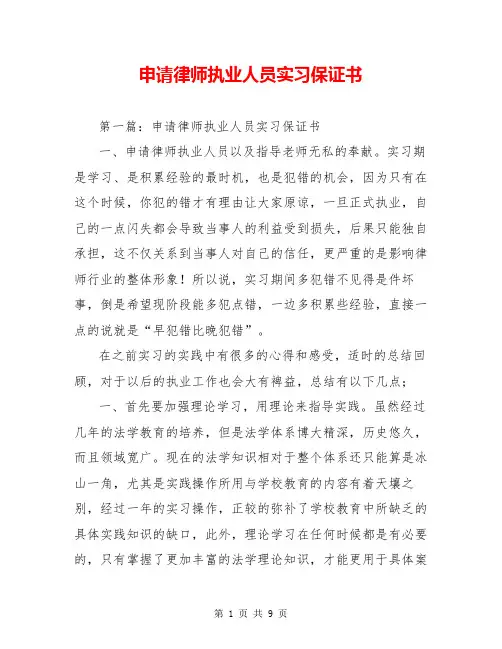 申请律师执业人员实习保证书

第一篇：申请律师执业人员实习保证书

一、申请律师执业人员以及指导老师无私的奉献。实习期是学习、是积累经验的最时机，也是犯错的机会，因为只有在这个时候，你犯的错才有理由让大家原谅，一旦正式执业，自己的一点闪失都会导致当事人的利益受到损失，后果只能独自承担，这不仅关系到当事人对自己的信任，更严重的是影响律师行业的整体形象！所以说，实习期间多犯错不见得是件坏事，倒是希望现阶段能多犯点错，一边多积累些经验，直接一点的说就是“早犯错比晚犯错”。

在之前实习的实践中有很多的心得和感受，适时的总结回顾，对于以后的执业工作也会大有裨益，总结有以下几点；

一、首先要加强理论学习，用理论来指导实践。虽然经过几年的法学教育的培养，但是法学体系博大精深，历史悠久，而且领域宽广。现在的法学知识相对于整个体系还只能算是冰山一角，尤其是实践操作所用与学校教育的内容有着天壤之别，经过一年的实习操作，正较的弥补了学校教育中所缺乏的具体实践知识的缺口，此外，理论学习在任何时候都是有必要的，只有掌握了更加丰富的法学理论知识，才能更用于具体案

第 1 页 共 9 页